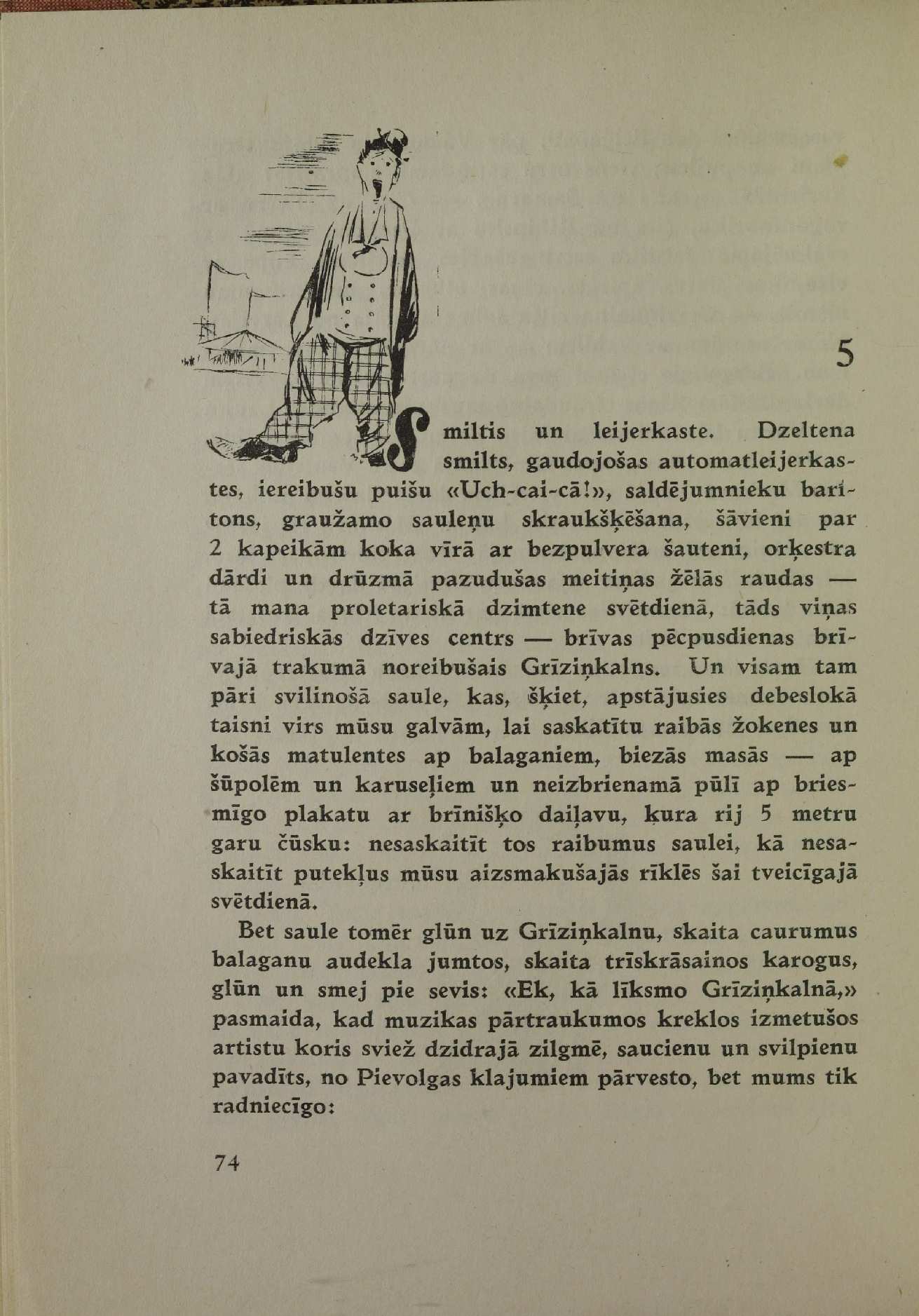 5

Smiltis un leijerkaste. Dzeltena smilts, gaudojošas automatleijerkastes, iereibušu puišu «Uch-cai-cā!», saldējumnieku baritons, graužamo sauleņu skraukšķēšana, šāvieni par 2 kapeikām koka vīrā ar bezpulvera šauteni, orķestra dārdi un drūzmā pazudušas meitiņas žēlās raudas — tā mana proletariskā dzimtene svētdienā, tāds viņas sabiedriskās dzīves centrs — brīvas pēcpusdienas brīvajā trakumā noreibušais Grīziņkalns. Un visam tam pāri svilinošā saule, kas, šķiet, apstājusies debeslokā taisni virs mūsu galvām, lai saskatītu raibās žokenes un košās matulentes ap balaganiem, biezās masās — ap šūpolēm un karuseļiem un neizbrienamā pūlī ap briesmīgo plakatu ar brīnišķo daiļavu, kura rij 5 metru garu čūsku: nesaskaitīt tos raibumus saulei, kā nesaskaitīt putekļus mūsu aizsmakušajās rīklēs šai tveicīgajā svētdienā.

Bet saule tomēr glūn uz Grīziņkalnu, skaita caurumus balaganu audekla jumtos, skaita trīskrāsainos karogus, glūn un smej pie sevis: «Ek, kā līksmo Grīziņkalnā,» pasmaida, kad muzikas pārtraukumos kreklos izmetušos artistu koris sviež dzidrajā zilgmē, saucienu un svilpienu pavadīts, no Pievolgas klajumiem pārvesto, bet mums tik radniecīgo:

74